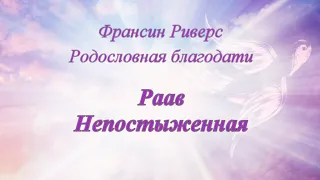 Франсин Риверс
Родословная благодати

Раав
Непостыженная